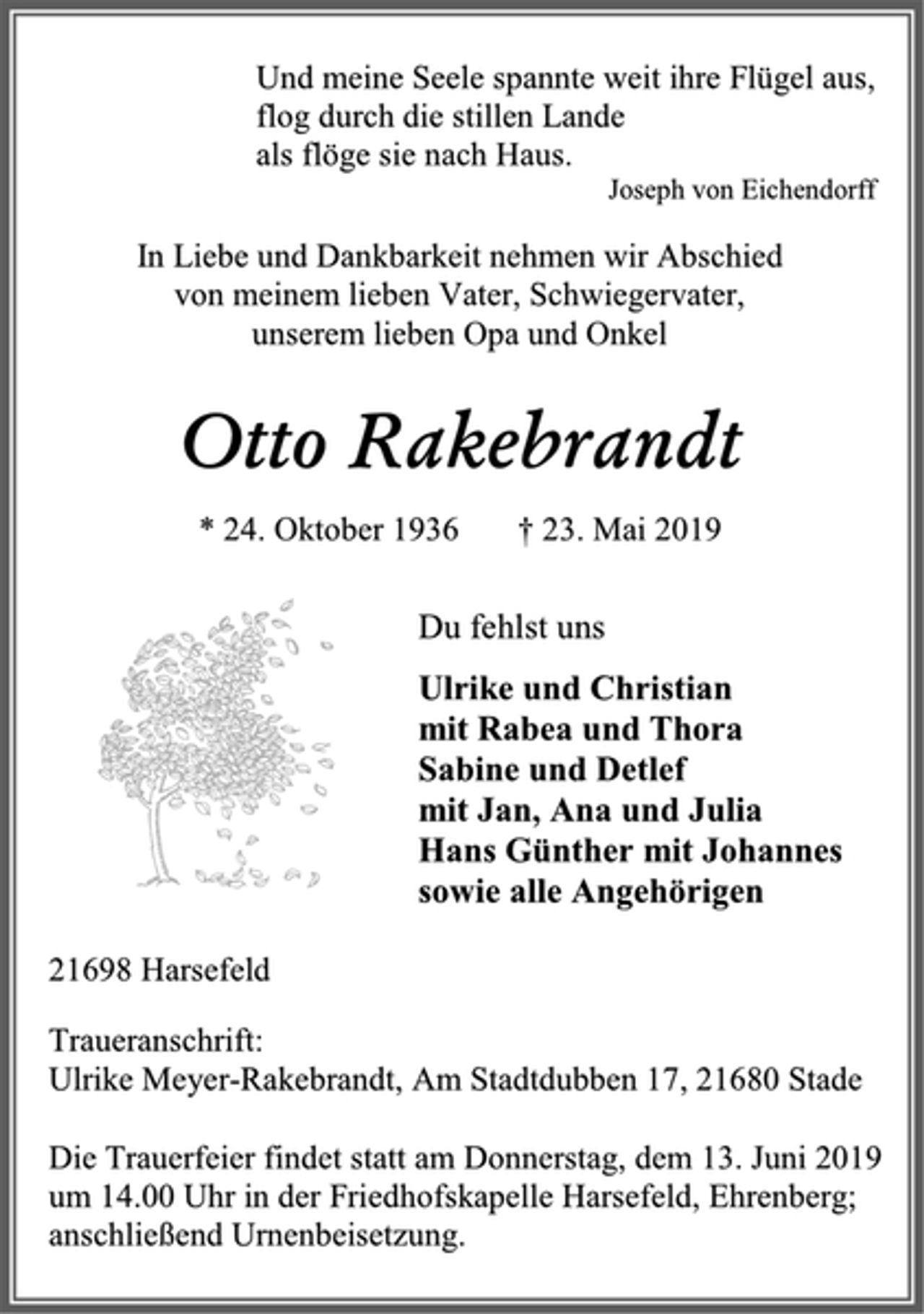 Und meine Seele spannte weit ihre Flügel aus,
flog durch die stillen Lande
als flöge sie nach Haus.

Joseph von Eichendorff

In Liebe und Dankbarkeit nehmen wir Abschied von meinem lieben Vater, Schwiegervater, unserem lieben Opa und Onkel

Otto Rakebrandt

* 24. Oktober 1936 † 23. Mai 2019

Du fehlst uns

Ulrike und Christian
mit Rabea und Thora
Sabine und Detlef
mit Jan, Ana und Julia
Hans Günther mit Johannes
sowie alle Angehörigen

21698 Harsefeld

Traueranschrift:
Ulrike Meyer-Rakebrandt, Am Stadtdubben 17, 21680 Stade

Die Trauerfeier findet statt am Donnerstag, dem 13. Juni 2019 um 14.00 Uhr in der Friedhofskapelle Harsefeld, Ehrenberg; anschließend Urnenbeisetzung.